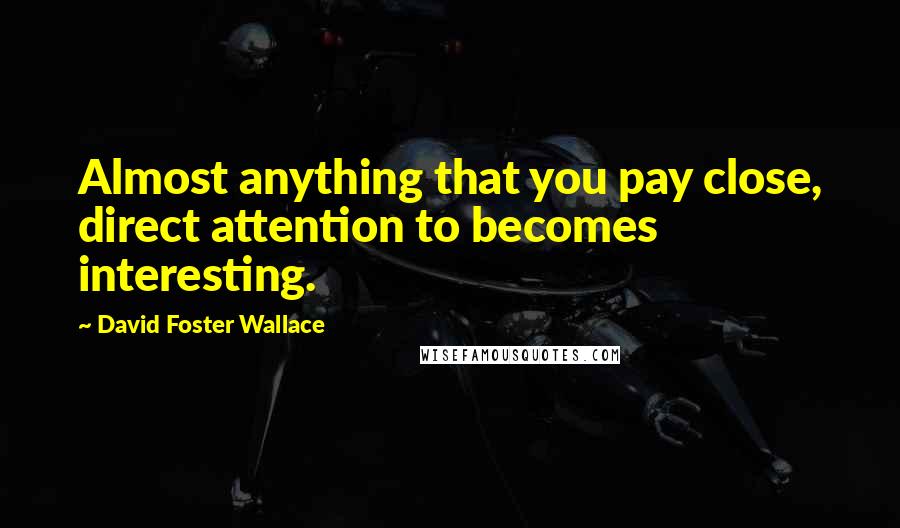 Almost anything that you pay close, direct attention to becomes interesting.

~ David Foster Wallace

WISEFAMOUSQUOTES.COM